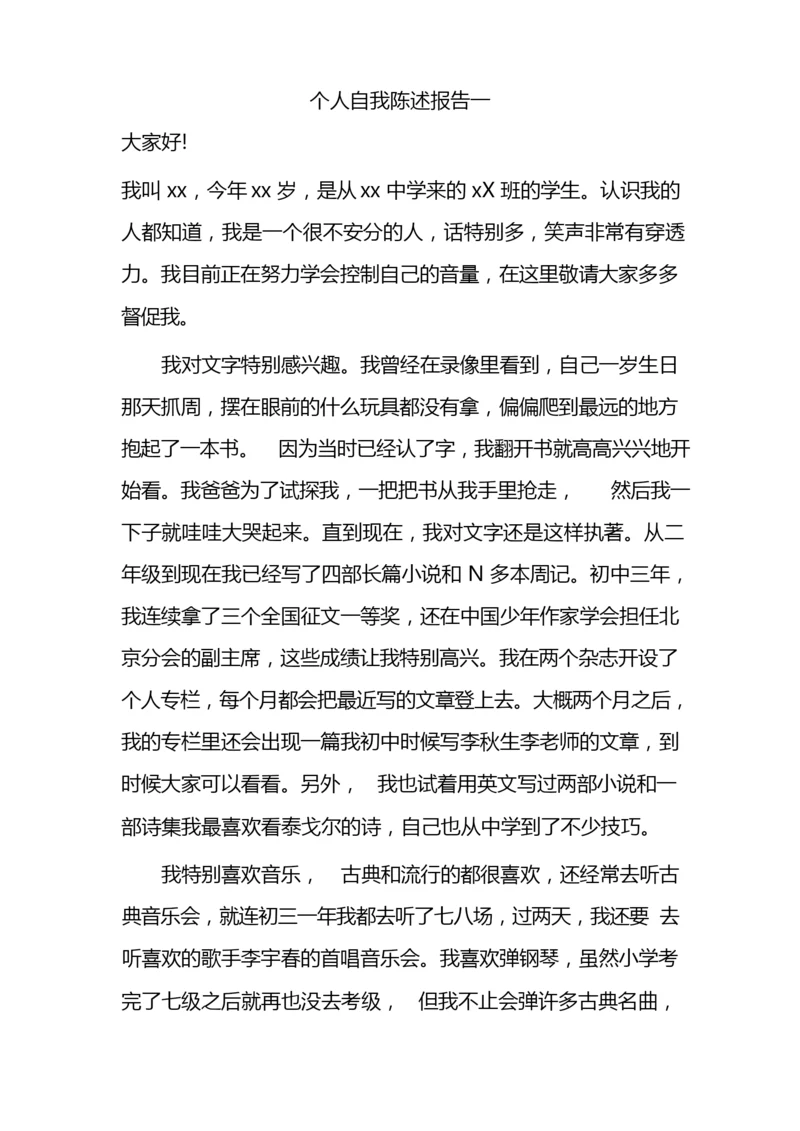 个人自我陈述报告一

大家好!

我叫 xx，今年 xx 岁，是从 xx 中学来的 xX 班的学生。认识我的人都知道，我是一个很不安分的人，话特别多，笑声非常有穿透力。我目前正在努力学会控制自己的音量，在这里敬请大家多多督促我。

我对文字特别感兴趣。我曾经在录像里看到，自己一岁生日那天抓周，摆在眼前的什么玩具都没有拿，偏偏爬到最远的地方抱起了一本书。 因为当时已经认了字，我翻开书就高高兴兴地开始看。我爸爸为了试探我，一把把书从我手里抢走， 然后我一下子就哇哇大哭起来。直到现在，我对文字还是这样执著。从二年级到现在我已经写了四部长篇小说和 N 多本周记。初中三年，我连续拿了三个全国征文一等奖，还在中国少年作家学会担任北京分会的副主席，这些成绩让我特别高兴。我在两个杂志开设了个人专栏，每个月都会把最近写的文章登上去。大概两个月之后，我的专栏里还会出现一篇我初中时候写李秋生李老师的文章，到时候大家可以看看。另外， 我也试着用英文写过两部小说和一部诗集我最喜欢看泰戈尔的诗，自己也从中学到了不少技巧。

我特别喜欢音乐， 古典和流行的都很喜欢，还经常去听古典音乐会，就连初三一年我都去听了七八场，过两天，我还要 去听喜欢的歌手李宇春的首唱音乐会。我喜欢弹钢琴，虽然小学考完了七级之后就再也没去考级， 但我不止会弹许多古典名曲，